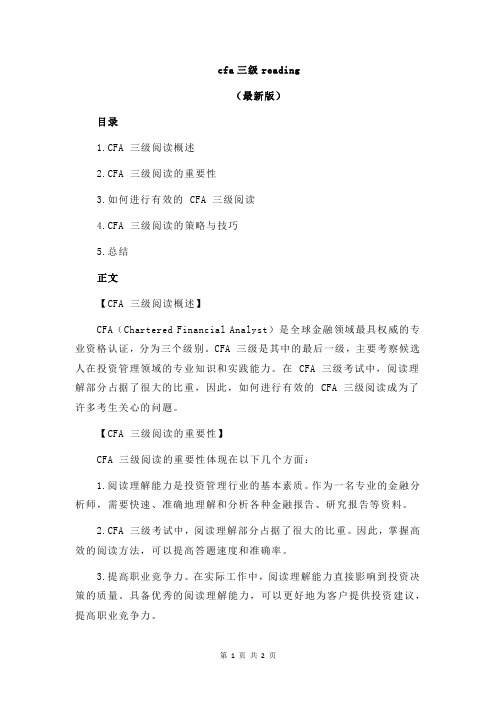 cfa 三级 reading

（最新版）

目录

1.CFA 三级阅读概述

2.CFA 三级阅读的重要性

3.如何进行有效的 CFA 三级阅读

4.CFA 三级阅读的策略与技巧

5.总结

正文

【CFA 三级阅读概述】

CFA（Chartered Financial Analyst）是全球金融领域最具权威的专业资格认证，分为三个级别。CFA 三级是其中的最后一级，主要考察候选人在投资管理领域的专业知识和实践能力。在 CFA 三级考试中，阅读理解部分占据了很大的比重，因此，如何进行有效的 CFA 三级阅读成为了许多考生关心的问题。

【CFA 三级阅读的重要性】

CFA 三级阅读的重要性体现在以下几个方面：

1.阅读理解能力是投资管理行业的基本素质。作为一名专业的金融分析师，需要快速、准确地理解和分析各种金融报告、研究报告等资料。

2.CFA 三级考试中，阅读理解部分占据了很大的比重。因此，掌握高效的阅读方法，可以提高答题速度和准确率。

3.提高职业竞争力。在实际工作中，阅读理解能力直接影响到投资决策的质量。具备优秀的阅读理解能力，可以更好地为客户提供投资建议，提高职业竞争力。

第 1 页 共 2 页